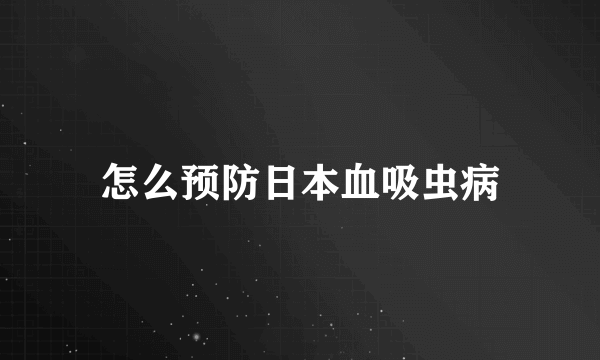 怎么预防日本血吸虫病